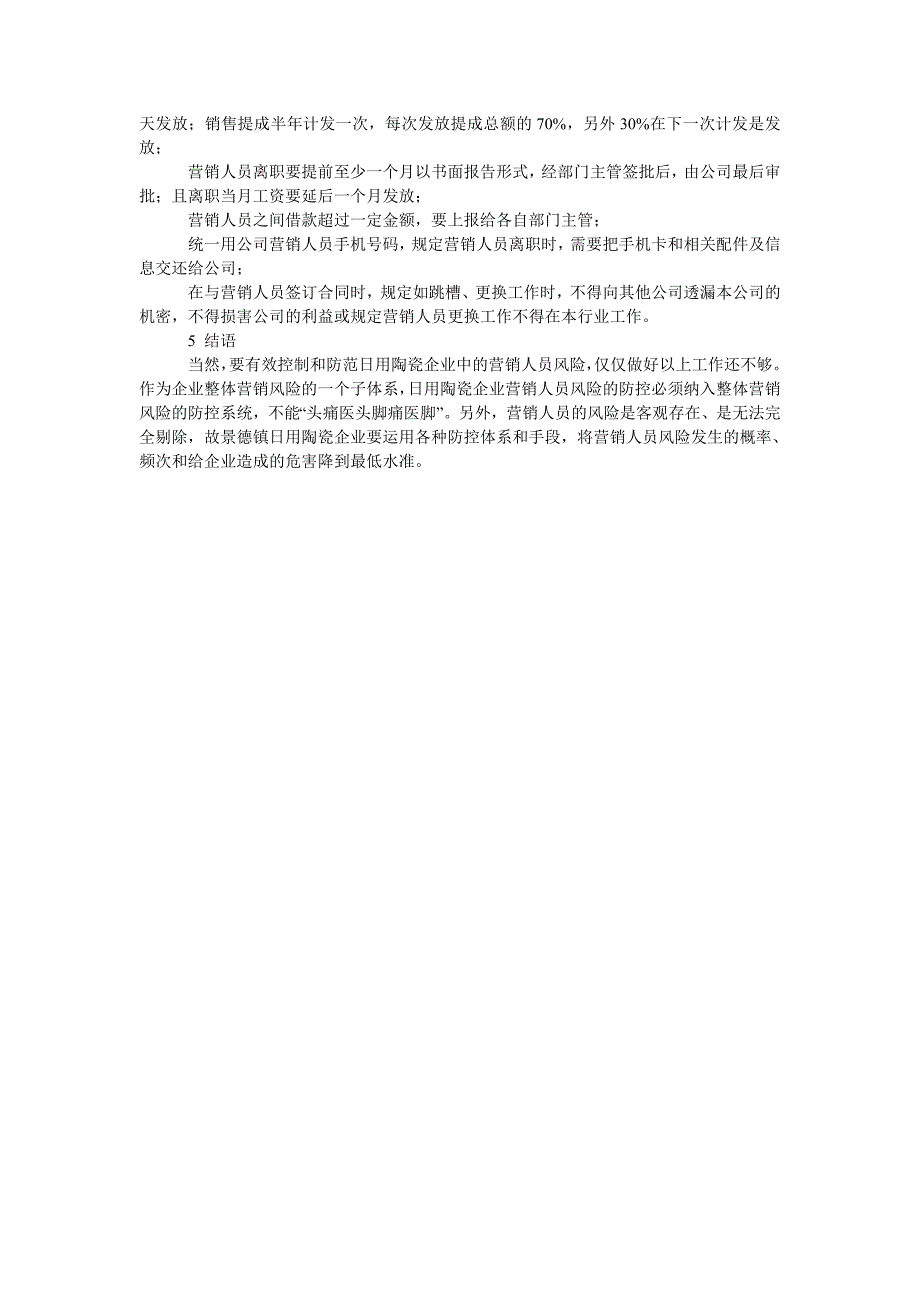 天发放；销售提成半年计发一次，每次发放提成总额的 70%，另外 30%在下一次计发是发放；

营销人员离职要提前至少一个月以书面报告形式，经部门主管签批后，由公司最后审批；且离职当月工资要延后一个月发放；

营销人员之间借款超过一定金额，要上报给各自部门主管；

统一用公司营销人员手机号码，规定营销人员离职时，需要把手机卡和相关配件及信息交还给公司；

在与营销人员签订合同时，规定如跳槽、更换工作时，不得向其他公司透漏本公司的机密，不得损害公司的利益或规定营销人员更换工作不得在本行业工作。

5 结语

当然，要有效控制和防范日用陶瓷企业中的营销人员风险，仅仅做好以上工作还不够。作为企业整体营销风险的一个子体系，日用陶瓷企业营销人员风险的防控必须纳入整体营销风险的防控系统，不能“头痛医头脚痛医脚”。另外，营销人员的风险是客观存在、是无法完全剔除，故景德镇日用陶瓷企业要运用各种防控体系和手段，将营销人员风险发生的概率、频次和给企业造成的危害降到最低水准。